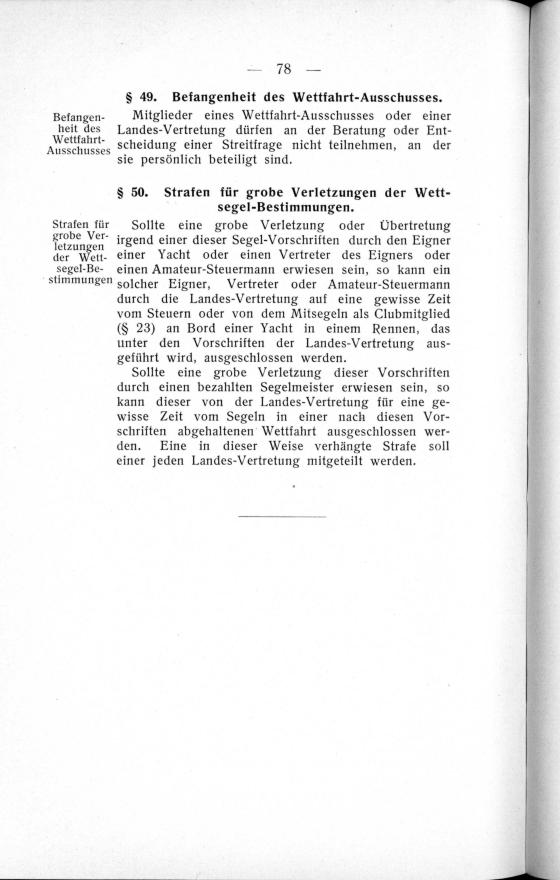 — 78 —

§ 49. Befangenheit des Wettfahrt-Ausschusses.

Befangenheit des Wettfahrt-Ausschusses

Mitglieder eines Wettfahrt-Ausschusses oder einer Landes-Vertretung dürfen an der Beratung oder Entscheidung einer Streitfrage nicht teilnehmen, an der sie persönlich beteiligt sind.

§ 50. Strafen für grobe Verletzungen der Wettsegel-Bestimmungen.

Strafen für grobe Verletzungen der Wettsegel-Bestimmungen

Sollte eine grobe Verletzung oder Übertretung irgend einer dieser Segel-Vorschriften durch den Eigner einer Yacht oder einen Vertreter des Eigners oder einen Amateur-Steuermann erwiesen sein, so kann ein solcher Eigner, Vertreter oder Amateur-Steuermann durch die Landes-Vertretung auf eine gewisse Zeit vom Steuern oder von dem Mitsegeln als Clubmitglied (§ 23) an Bord einer Yacht in einem Rennen, das unter den Vorschriften der Landes-Vertretung ausgeführt wird, ausgeschlossen werden.

Sollte eine grobe Verletzung dieser Vorschriften durch einen bezahlten Segelmeister erwiesen sein, so kann dieser von der Landes-Vertretung für eine gewisse Zeit vom Segeln in einer nach diesen Vorschriften abgehaltenen Wettfahrt ausgeschlossen werden. Eine in dieser Weise verhängte Strafe soll einer jeden Landes-Vertretung mitgeteilt werden.